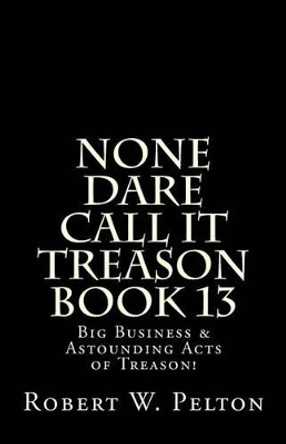 NONE DARE CALL IT TREASON BOOK 13

Big Business & Astounding Acts of Treason!

Robert W. Pelton